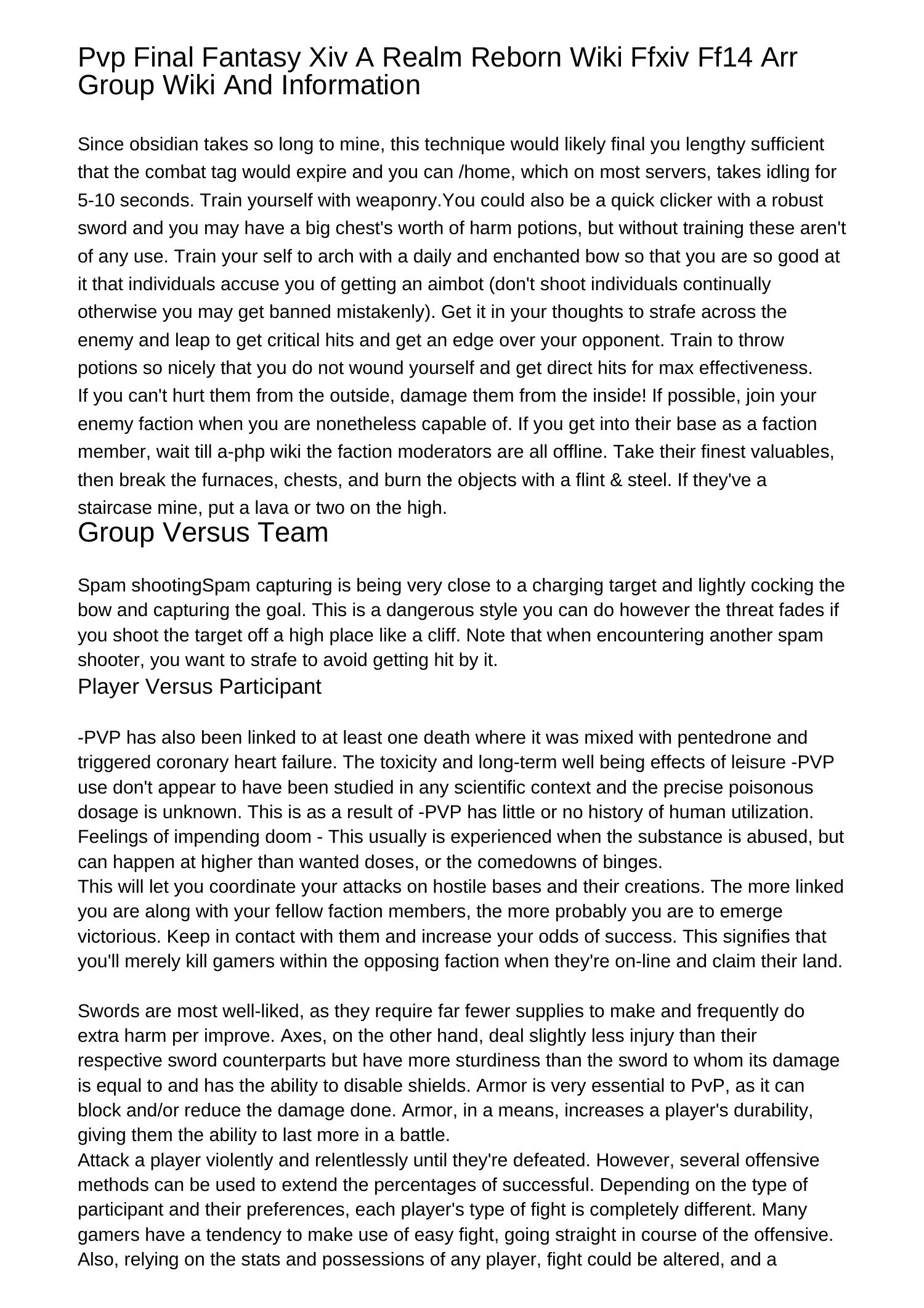 Pvp Final Fantasy Xiv A Realm Reborn Wiki Ffxiv Ff14 Arr Group Wiki And Information

Since obsidian takes so long to mine, this technique would likely final you lengthy sufficient that the combat tag would expire and you can /home, which on most servers, takes idling for 5-10 seconds. Train yourself with weaponry.You could also be a quick clicker with a robust sword and you may have a big chest's worth of harm potions, but without training these aren't of any use. Train your self to arch with a daily and enchanted bow so that you are so good at it that individuals accuse you of getting an aimbot (don't shoot individuals continually otherwise you may get banned mistakenly). Get it in your thoughts to strafe across the enemy and leap to get critical hits and get an edge over your opponent. Train to throw potions so nicely that you do not wound yourself and get direct hits for max effectiveness.
If you can't hurt them from the outside, damage them from the inside! If possible, join your enemy faction when you are nonetheless capable of. If you get into their base as a faction member, wait till a-php wiki the faction moderators are all offline. Take their finest valuables, then break the furnaces, chests, and burn the objects with a flint & steel. If they've a staircase mine, put a lava or two on the high.

Group Versus Team

Spam shootingSpam capturing is being very close to a charging target and lightly cocking the bow and capturing the goal. This is a dangerous style you can do however the threat fades if you shoot the target off a high place like a cliff. Note that when encountering another spam shooter, you want to strafe to avoid getting hit by it.

Player Versus Participant

-PVP has also been linked to at least one death where it was mixed with pentedrone and triggered coronary heart failure. The toxicity and long-term well being effects of leisure -PVP use don't appear to have been studied in any scientific context and the precise poisonous dosage is unknown. This is as a result of -PVP has little or no history of human utilization. Feelings of impending doom - This usually is experienced when the substance is abused, but can happen at higher than wanted doses, or the comedowns of binges.
This will let you coordinate your attacks on hostile bases and their creations. The more linked you are along with your fellow faction members, the more probably you are to emerge victorious. Keep in contact with them and increase your odds of success. This signifies that you'll merely kill gamers within the opposing faction when they're on-line and claim their land.

Swords are most well-liked, as they require far fewer supplies to make and frequently do extra harm per improve. Axes, on the other hand, deal slightly less injury than their respective sword counterparts but have more sturdiness than the sword to whom its damage is equal to and has the ability to disable shields. Armor is very essential to PvP, as it can block and/or reduce the damage done. Armor, in a means, increases a player's durability, giving them the ability to last more in a battle.
Attack a player violently and relentlessly until they're defeated. However, several offensive methods can be used to extend the percentages of successful. Depending on the type of participant and their preferences, each player's type of fight is completely different. Many gamers have a tendency to make use of easy fight, going straight in course of the offensive. Also, relying on the stats and possessions of any player, fight could be altered, and a